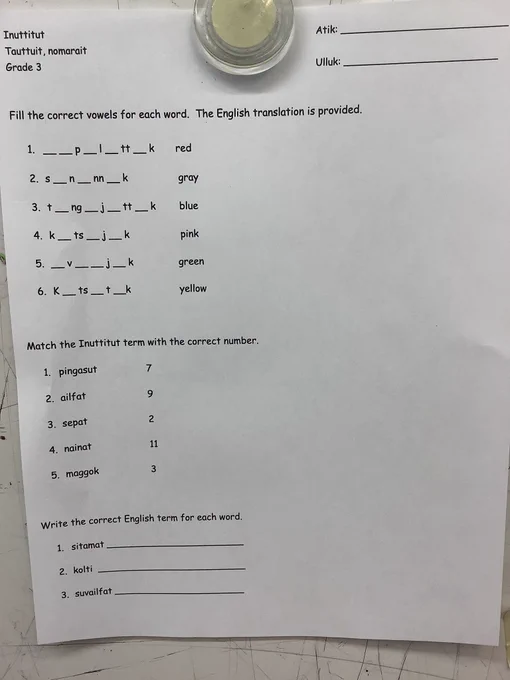 Inuttitut
Tauttuit, nomarait
Grade 3

Atik: ____

Ulluk: ____

Fill the correct vowels for each word. The English translation is provided.

1. ____ ____ p ____ l ____ tt ____ k red

2. s ____ n ____ nn ____ k gray

3. t ____ ng ____ j ____ tt ____ k blue

4. k ____ ts ____ j ____ k pink

5. ____ v ____ ____ j ____ k green

6. K ____ ts ____ t ____ k yellow

Match the Inuttitut term with the correct number.

1. pingasut 7

2. ailfat 9

3. sepat 2

4. nainat 11

5. maggok 3

Write the correct English term for each word.

1. sitamat ____

2. kolti ____

3. suvailfat ____